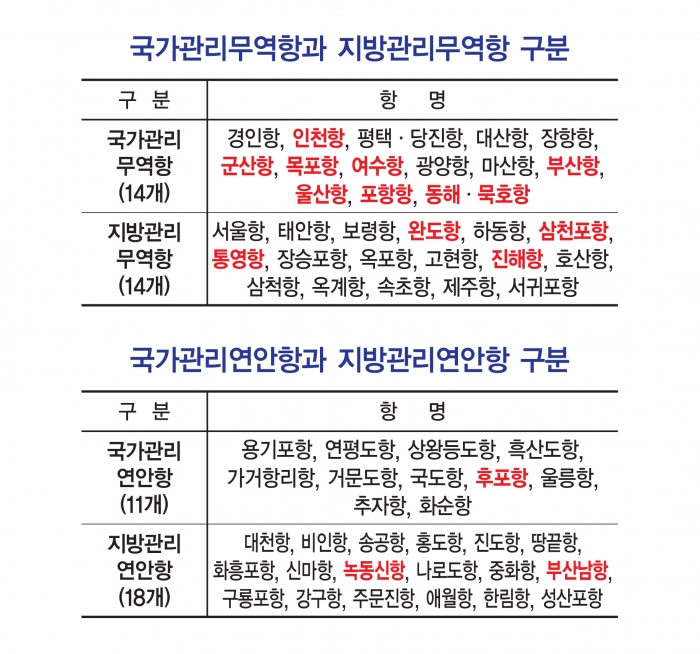 국가관리무역항과 지방관리무역항 구분

| 구 분 | 항 명 |
|---|---|
| 국가관리 무역항 (14개) | 경인항, 인천항, 평택 · 당진항, 대산항, 장항항, 군산항, 목포항, 여수항, 광양항, 마산항, 부산항, 울산항, 포항항, 동해 · 묵호항 |
| 지방관리 무역항 (14개) | 서울항, 태안항, 보령항, 완도항, 하동항, 삼천포항, 통영항, 장승포항, 옥포항, 고현항, 진해항, 호산항, 삼척항, 옥계항, 속초항, 제주항, 서귀포항 |

국가관리연안항과 지방관리연안항 구분

| 구 분 | 항 명 |
|---|---|
| 국가관리 연안항 (11개) | 용기포항, 연평도항, 상왕등도항, 흑산도항, 가거항리항, 거문도항, 국도항, 후포항, 울릉항, 추자항, 화순항 |
| 지방관리 연안항 (18개) | 대천항, 비인항, 송공항, 홍도항, 진도항, 땅끝항, 화흥포항, 신마항, 녹동신항, 나로도항, 중화항, 부산남항, 구룡포항, 강구항, 주문진항, 애월항, 한림항, 성산포항 |